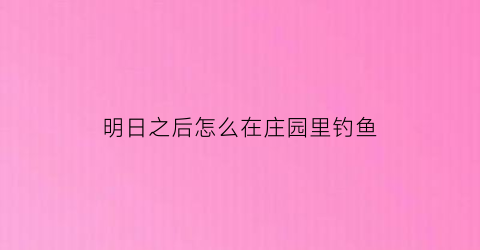 明日之后怎么在庄园里钓鱼